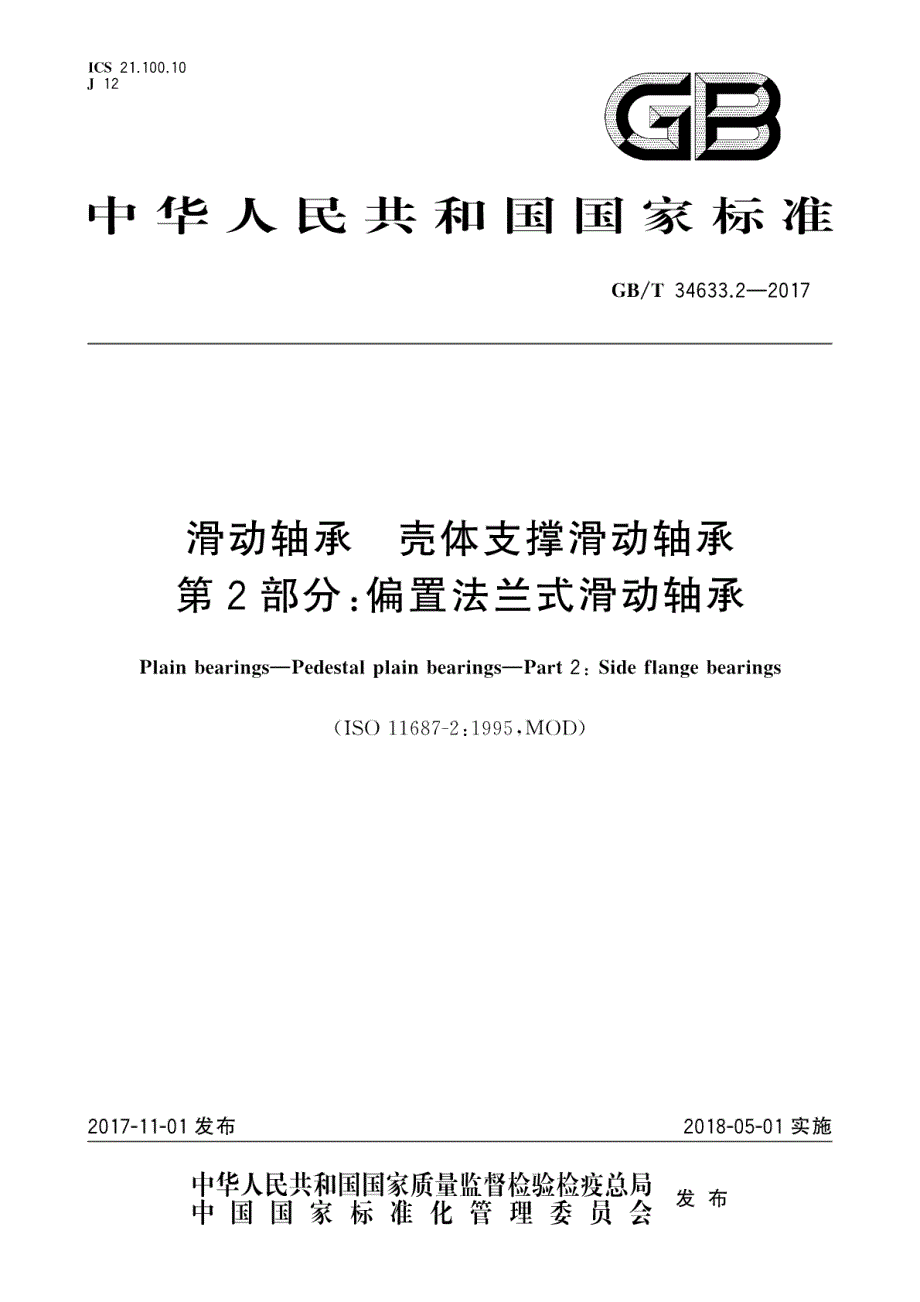 ICS 21.100.10
J 12

GB

中华人民共和国国家标准

GB/T 34633.2—2017

滑动轴承　壳体支撑滑动轴承
第2部分:偏置法兰式滑动轴承

Plain bearings—Pedestal plain bearings—Part 2: Side flange bearings

(ISO 11687-2:1995,MOD)

2017-11-01 发布

2018-05-01 实施

中华人民共和国国家质量监督检验检疫总局
中国国家标准化管理委员会
发布